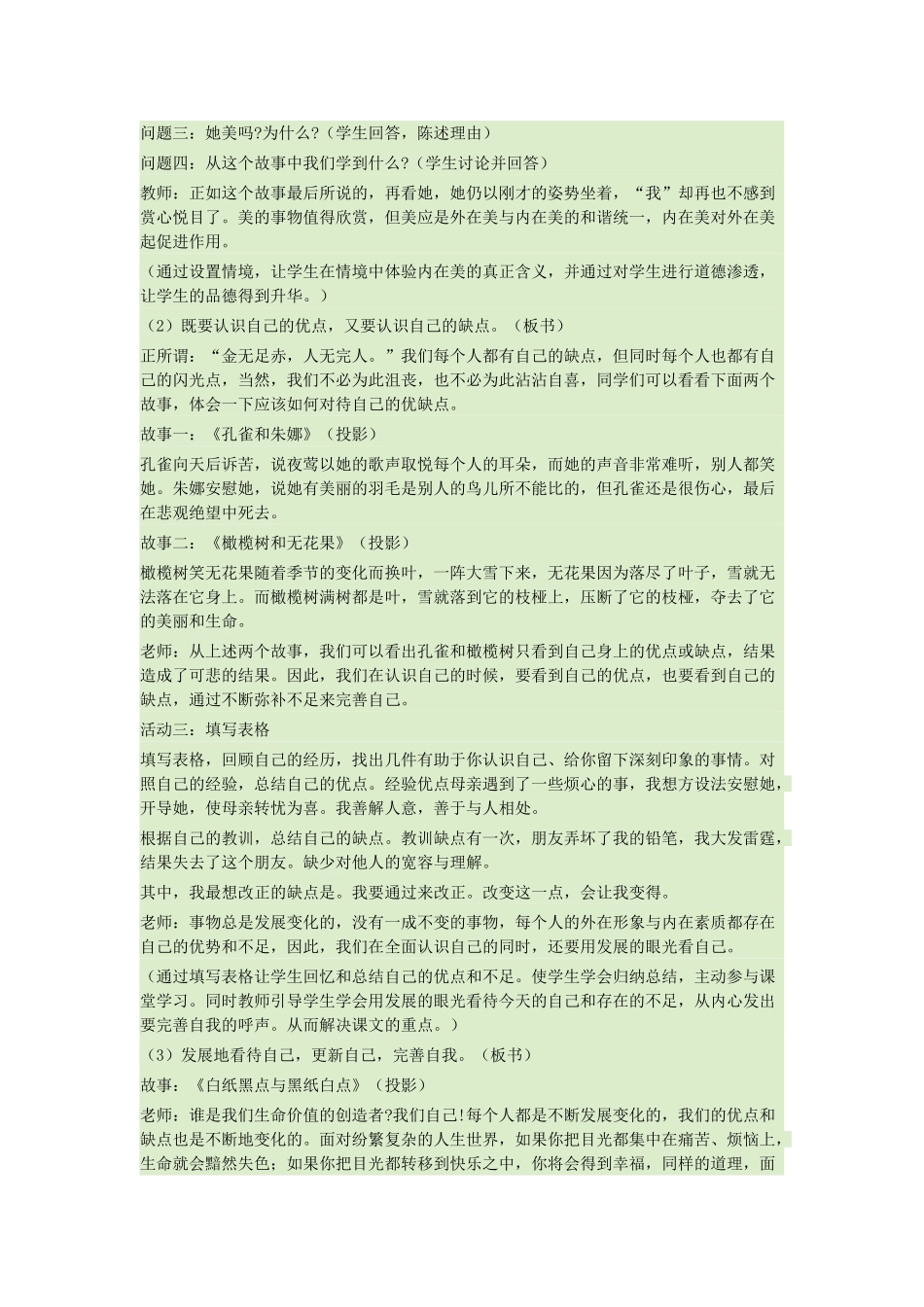 问题三：她美吗?为什么?（学生回答，陈述理由）

问题四：从这个故事中我们学到什么?（学生讨论并回答）

教师：正如这个故事最后所说的，再看她，她仍以刚才的姿势坐着，“我”却再也不感到赏心悦目了。美的事物值得欣赏，但美应是外在美与内在美的和谐统一，内在美对外在美起促进作用。

（通过设置情境，让学生在情境中体验内在美的真正含义，并通过对学生进行道德渗透，让学生的品德得到升华。）

（2）既要认识自己的优点，又要认识自己的缺点。（板书）

正所谓：“金无足赤，人无完人。”我们每个人都有自己的缺点，但同时每个人也都有自己的闪光点，当然，我们不必为此沮丧，也不必为此沾沾自喜，同学们可以看看下面两个故事，体会一下应该如何对待自己的优缺点。

故事一：《孔雀和朱娜》（投影）

孔雀向天后诉苦，说夜莺以她的歌声取悦每个人的耳朵，而她的声音非常难听，别人都笑她。朱娜安慰她，说她有美丽的羽毛是别人的鸟儿所不能比的，但孔雀还是很伤心，最后在悲观绝望中死去。

故事二：《橄榄树和无花果》（投影）

橄榄树笑无花果随着季节的变化而换叶，一阵大雪下来，无花果因为落尽了叶子，雪就无法落在它身上。而橄榄树满树都是叶，雪就落到它的枝桠上，压断了它的枝桠，夺去了它的美丽和生命。

老师：从上述两个故事，我们可以看出孔雀和橄榄树只看到自己身上的优点或缺点，结果造成了可悲的结果。因此，我们在认识自己的时候，要看到自己的优点，也要看到自己的缺点，通过不断弥补不足来完善自己。

活动三：填写表格

填写表格，回顾自己的经历，找出几件有助于你认识自己、给你留下深刻印象的事情。对照自己的经验，总结自己的优点。经验优点母亲遇到了一些烦心的事，我想方设法安慰她，开导她，使母亲转忧为喜。我善解人意，善于与人相处。

根据自己的教训，总结自己的缺点。教训缺点有一次，朋友弄坏了我的铅笔，我大发雷霆，结果失去了这个朋友。缺少对他人的宽容与理解。

其中，我最想改正的缺点是。我要通过来改正。改变这一点，会让我变得。

老师：事物总是发展变化的，没有一成不变的事物，每个人的外在形象与内在素质都存在自己的优势和不足，因此，我们在全面认识自己的同时，还要用发展的眼光看自己。

（通过填写表格让学生回忆和总结自己的优点和不足。使学生学会归纳总结，主动参与课堂学习。同时教师引导学生学会用发展的眼光看待今天的自己和存在的不足，从内心发出要完善自我的呼声。从而解决课文的重点。）

（3）发展地看待自己，更新自己，完善自我。（板书）

故事：《白纸黑点与黑纸白点》（投影）

老师：谁是我们生命价值的创造者?我们自己!每个人都是不断发展变化的，我们的优点和缺点也是不断地变化的。面对纷繁复杂的人生世界，如果你把目光都集中在痛苦、烦恼上，生命就会黯然失色；如果你把目光都转移到快乐之中，你将会得到幸福，同样的道理，面